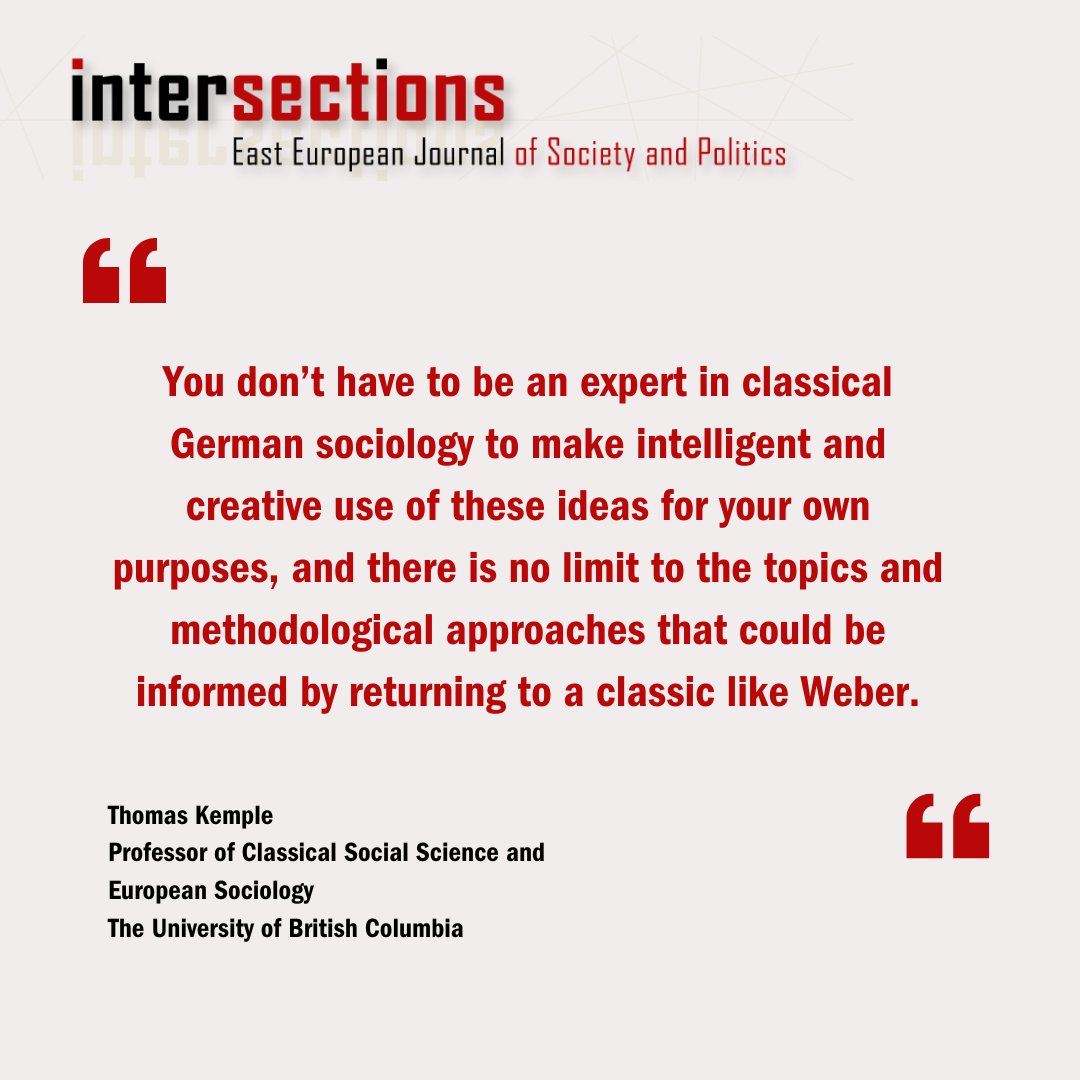 intersections
East European Journal of Society and Politics

“

You don’t have to be an expert in classical German sociology to make intelligent and creative use of these ideas for your own purposes, and there is no limit to the topics and methodological approaches that could be informed by returning to a classic like Weber.

Thomas Kemple
Professor of Classical Social Science and European Sociology
The University of British Columbia

“